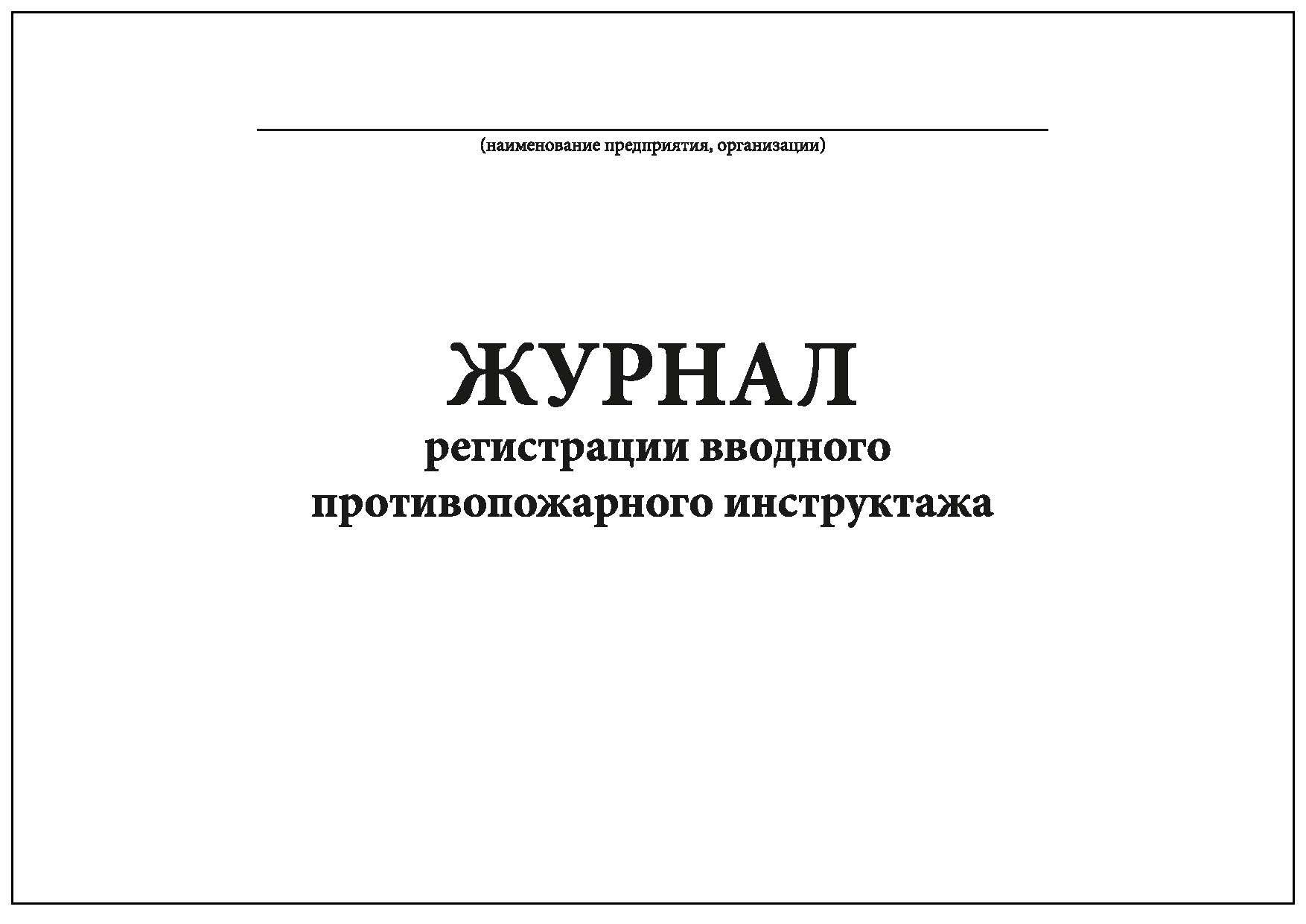 (наименование предприятия, организации)

ЖУРНАЛ
регистрации вводного
противопожарного инструктажа